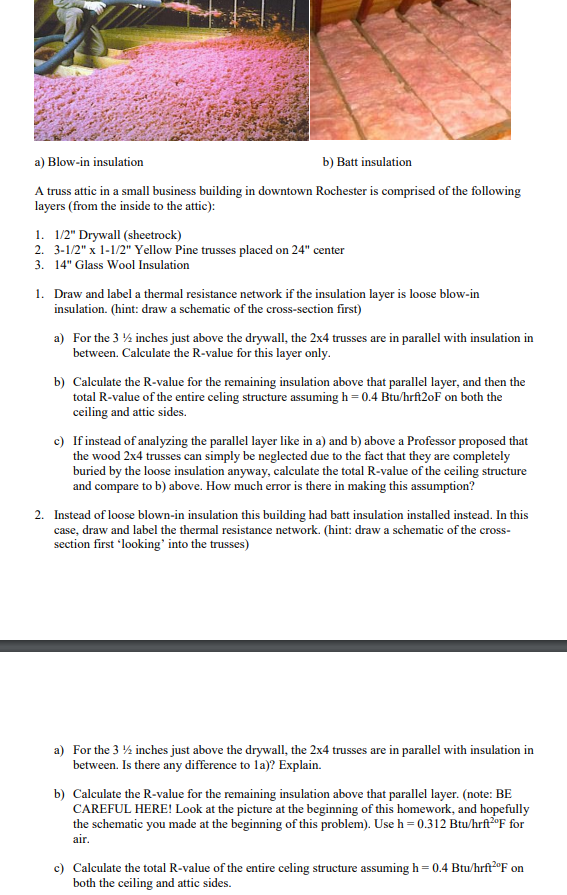 a) Blow-in insulation

b) Batt insulation

A truss attic in a small business building in downtown Rochester is comprised of the following layers (from the inside to the attic):

1. 1/2" Drywall (sheetrock)
2. 3-1/2" x 1-1/2" Yellow Pine trusses placed on 24" center
3. 14" Glass Wool Insulation

1. Draw and label a thermal resistance network if the insulation layer is loose blow-in insulation. (hint: draw a schematic of the cross-section first)

a) For the 3 ½ inches just above the drywall, the 2x4 trusses are in parallel with insulation in between. Calculate the R-value for this layer only.

b) Calculate the R-value for the remaining insulation above that parallel layer, and then the total R-value of the entire celing structure assuming h = 0.4 Btu/hrft2oF on both the ceiling and attic sides.

c) If instead of analyzing the parallel layer like in a) and b) above a Professor proposed that the wood 2x4 trusses can simply be neglected due to the fact that they are completely buried by the loose insulation anyway, calculate the total R-value of the ceiling structure and compare to b) above. How much error is there in making this assumption?

2. Instead of loose blown-in insulation this building had batt insulation installed instead. In this case, draw and label the thermal resistance network. (hint: draw a schematic of the cross-section first 'looking' into the trusses)

a) For the 3 ½ inches just above the drywall, the 2x4 trusses are in parallel with insulation in between. Is there any difference to 1a)? Explain.

b) Calculate the R-value for the remaining insulation above that parallel layer. (note: BE CAREFUL HERE! Look at the picture at the beginning of this homework, and hopefully the schematic you made at the beginning of this problem). Use h = 0.312 Btu/hrft$^{2o}$F for air.

c) Calculate the total R-value of the entire celing structure assuming h = 0.4 Btu/hrft$^{2o}$F on both the ceiling and attic sides.